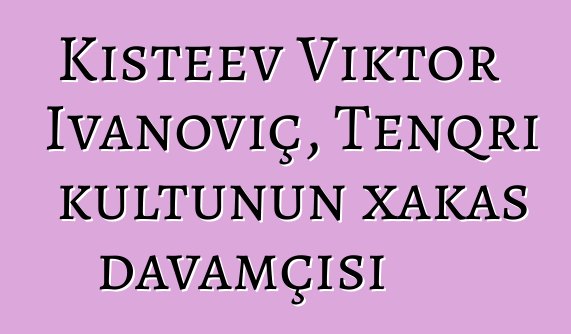 Kisteev Viktor Ivanoviç, Tenqri kultunun xakas davamçısı